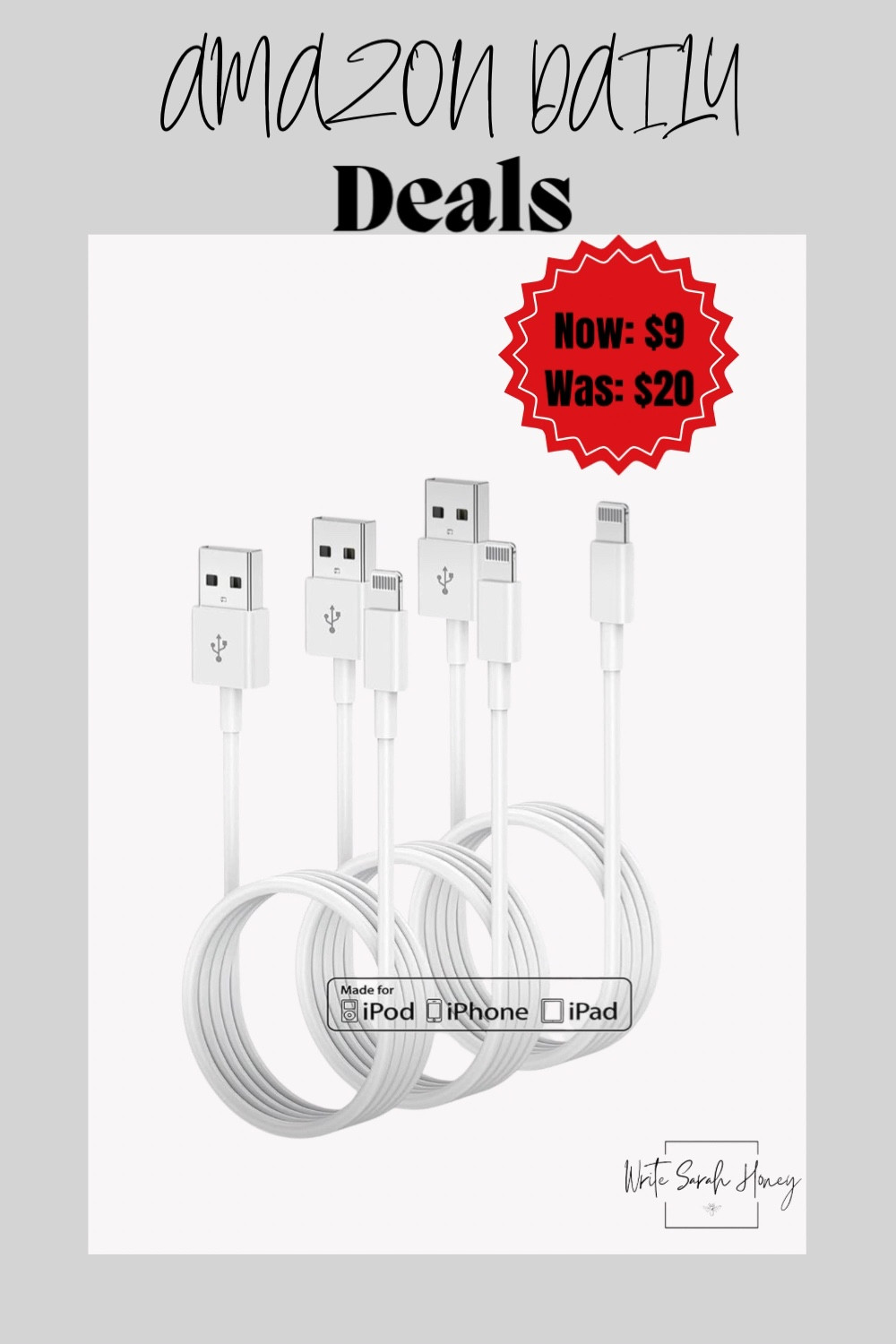 AMAZON DAILY
Deals

Now: $9
Was: $20

Made for
iPod iPhone iPad

Write Sarah Honey